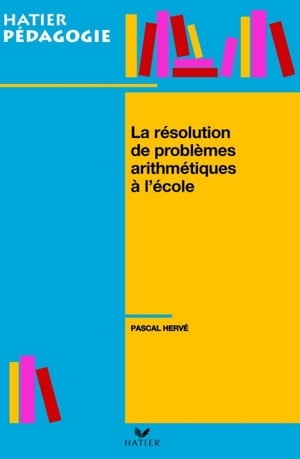 HATIER
PÉDAGOGIE

La résolution de problèmes arithmétiques à l'école

PASCAL HERVÉ

HATIER